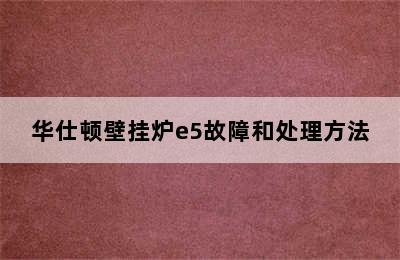 华仕顿壁挂炉e5故障和处理方法